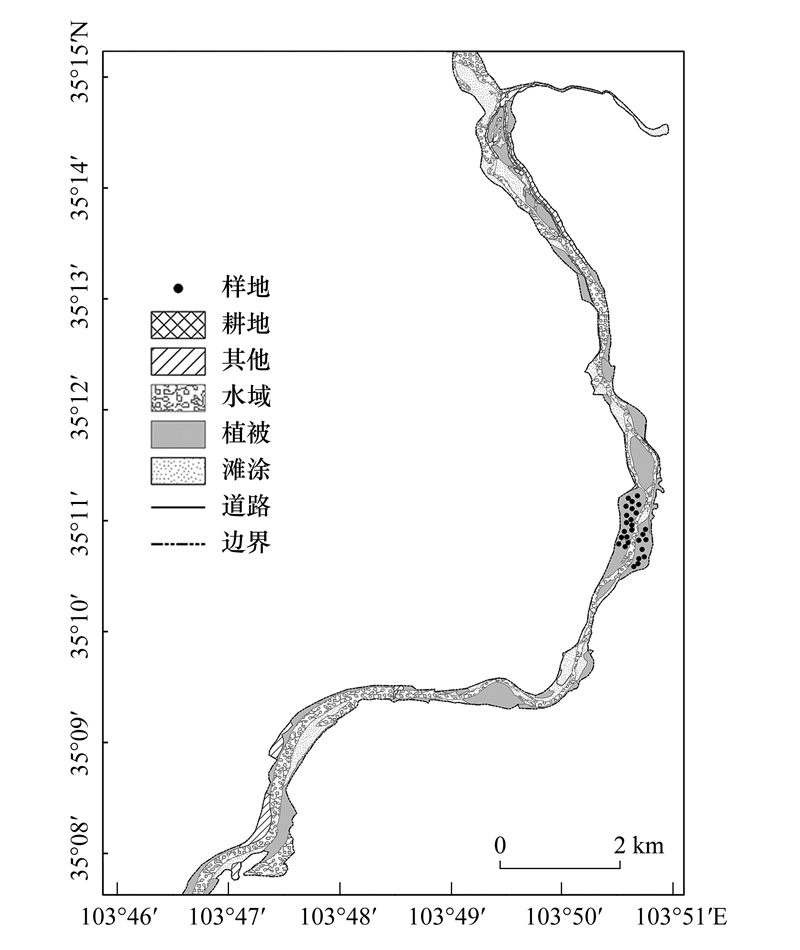 35°15′N
35°14′
35°13′
35°12′
35°11′
35°10′
35°09′
35°08′

样地
耕地
其他
水域
植被
滩涂
道路
边界

0
2 km

103°46′
103°47′
103°48′
103°49′
103°50′
103°51′E